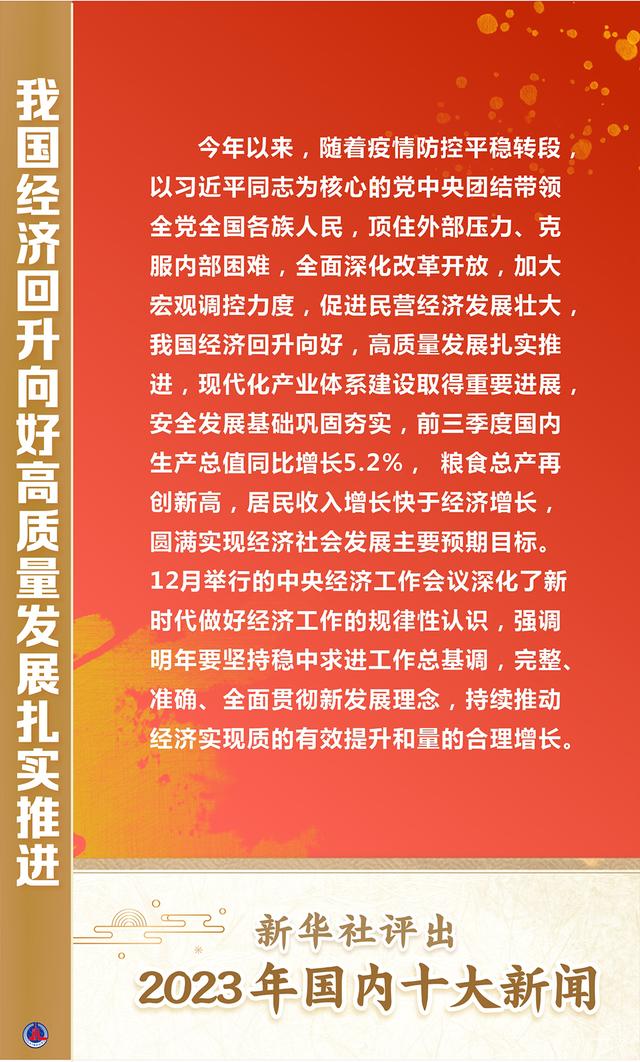 我国经济回升向好高质量发展扎实推进

今年以来，随着疫情防控平稳转段，以习近平同志为核心的党中央团结带领全党全国各族人民，顶住外部压力、克服内部困难，全面深化改革开放，加大宏观调控力度，促进民营经济发展壮大，我国经济回升向好，高质量发展扎实推进，现代化产业体系建设取得重要进展，安全发展基础巩固夯实，前三季度国内生产总值同比增长5.2%， 粮食总产再创新高，居民收入增长快于经济增长，圆满实现经济社会发展主要预期目标。12月举行的中央经济工作会议深化了新时代做好经济工作的规律性认识，强调明年要坚持稳中求进工作总基调，完整、准确、全面贯彻新发展理念，持续推动经济实现质的有效提升和量的合理增长。

新华社评出
2023年国内十大新闻